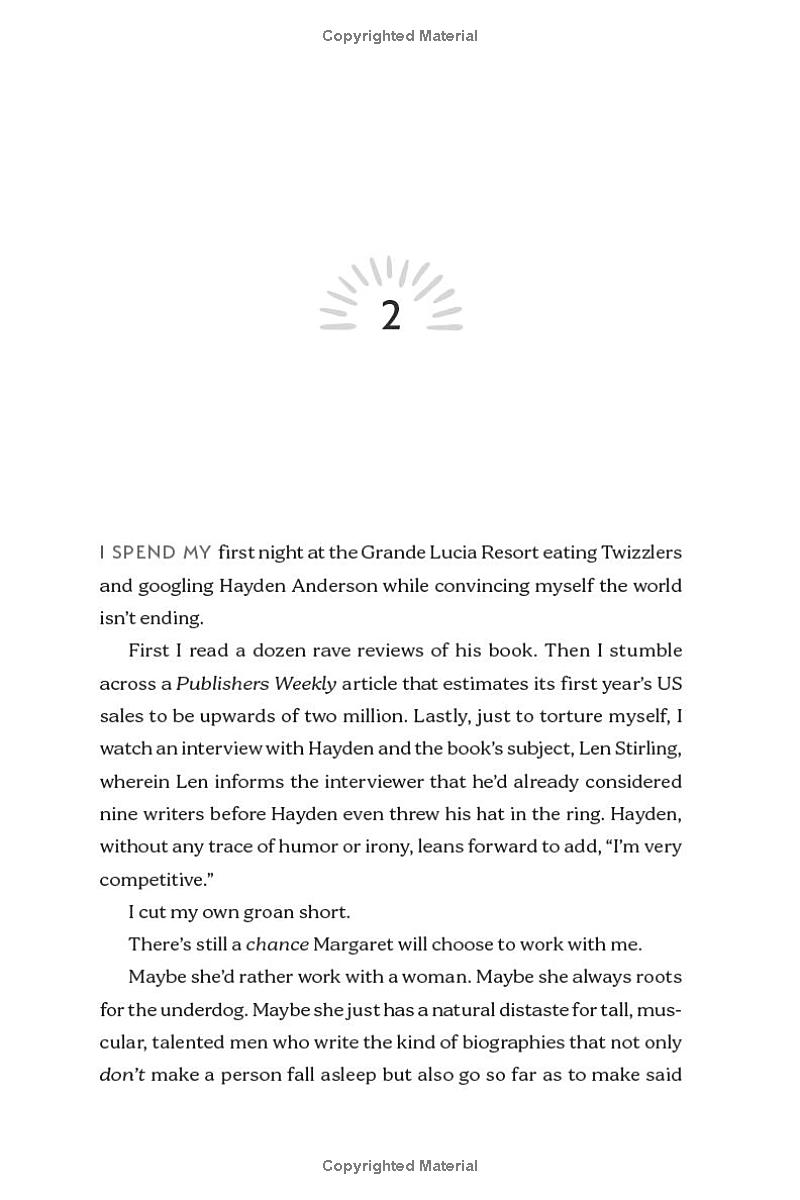 Copyrighted Material

2

I SPEND MY first night at the Grande Lucia Resort eating Twizzlers and googling Hayden Anderson while convincing myself the world isn't ending.

First I read a dozen rave reviews of his book. Then I stumble across a Publishers Weekly article that estimates its first year's US sales to be upwards of two million. Lastly, just to torture myself, I watch an interview with Hayden and the book's subject, Len Stirling, wherein Len informs the interviewer that he'd already considered nine writers before Hayden even threw his hat in the ring. Hayden, without any trace of humor or irony, leans forward to add, "I'm very competitive."

I cut my own groan short.

There's still a chance Margaret will choose to work with me.

Maybe she'd rather work with a woman. Maybe she always roots for the underdog. Maybe she just has a natural distaste for tall, muscular, talented men who write the kind of biographies that not only don't make a person fall asleep but also go so far as to make said

Copyrighted Material